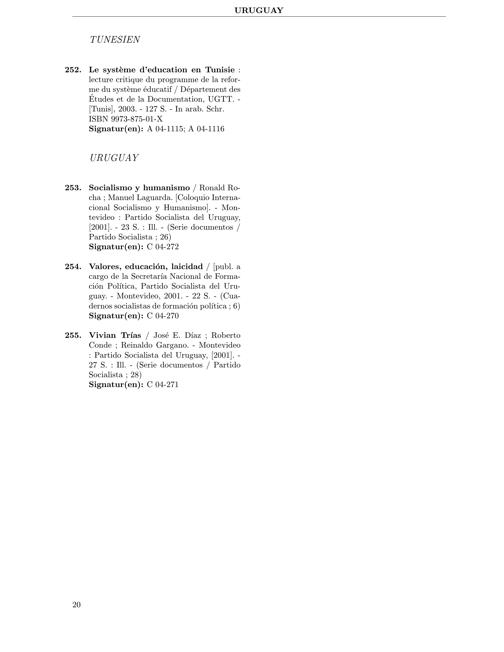 URUGUAY

TUNESIEN

252. Le système d'education en Tunisie : lecture critique du programme de la reforme du système éducatif / Département des Études et de la Documentation, UGTT. - [Tunis], 2003. - 127 S. - In arab. Schr.
ISBN 9973-875-01-X
Signatur(en): A 04-1115; A 04-1116

URUGUAY

253. Socialismo y humanismo / Ronald Rocha ; Manuel Laguarda. [Coloquio Internacional Socialismo y Humanismo]. - Montevideo : Partido Socialista del Uruguay, [2001]. - 23 S. : Ill. - (Serie documentos / Partido Socialista ; 26)
Signatur(en): C 04-272

254. Valores, educación, laicidad / [publ. a cargo de la Secretaría Nacional de Formación Política, Partido Socialista del Uruguay. - Montevideo, 2001. - 22 S. - (Cuadernos socialistas de formación política ; 6)
Signatur(en): C 04-270

255. Vivian Trías / José E. Díaz ; Roberto Conde ; Reinaldo Gargano. - Montevideo : Partido Socialista del Uruguay, [2001]. - 27 S. : Ill. - (Serie documentos / Partido Socialista ; 28)
Signatur(en): C 04-271

20